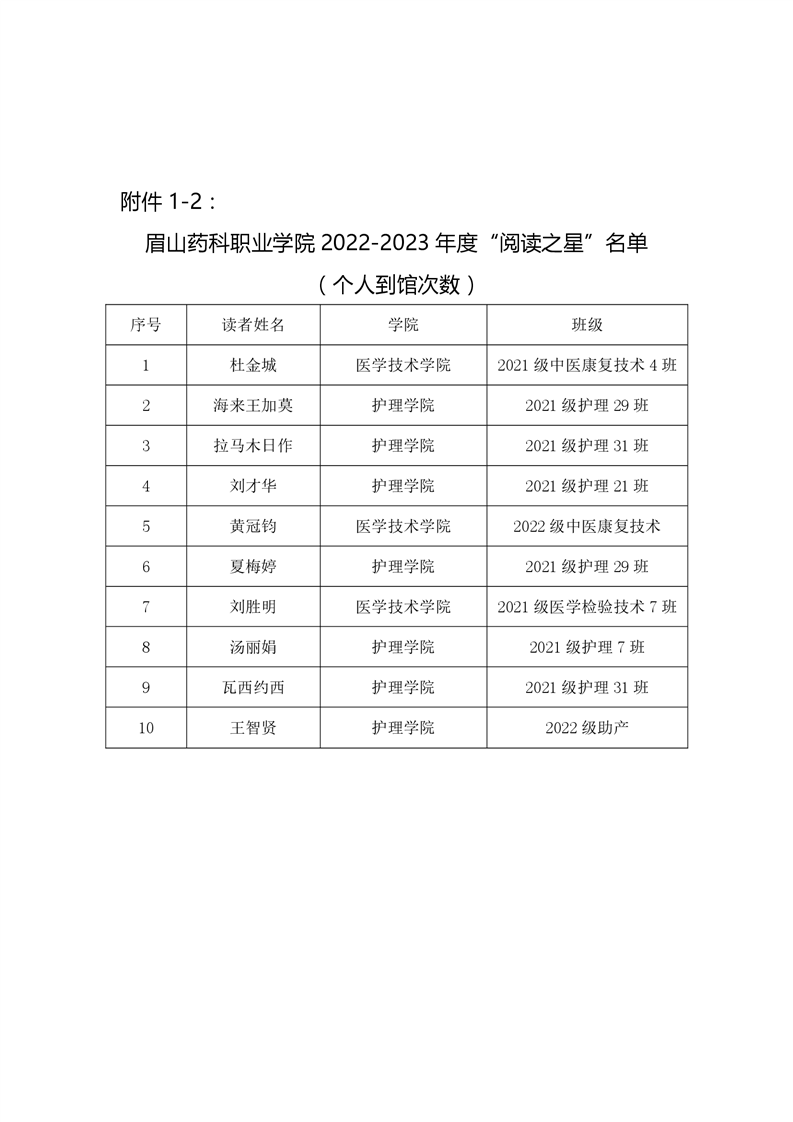 附件 1-2：

眉山药科职业学院 2022-2023 年度“阅读之星”名单

（个人到馆次数）

| 序号 | 读者姓名 | 学院 | 班级 |
|---|---|---|---|
| 1 | 杜金城 | 医学技术学院 | 2021 级中医康复技术 4 班 |
| 2 | 海来王加莫 | 护理学院 | 2021 级护理 29 班 |
| 3 | 拉马木日作 | 护理学院 | 2021 级护理 31 班 |
| 4 | 刘才华 | 护理学院 | 2021 级护理 21 班 |
| 5 | 黄冠钧 | 医学技术学院 | 2022 级中医康复技术 |
| 6 | 夏梅婷 | 护理学院 | 2021 级护理 29 班 |
| 7 | 刘胜明 | 医学技术学院 | 2021 级医学检验技术 7 班 |
| 8 | 汤丽娟 | 护理学院 | 2021 级护理 7 班 |
| 9 | 瓦西约西 | 护理学院 | 2021 级护理 31 班 |
| 10 | 王智贤 | 护理学院 | 2022 级助产 |